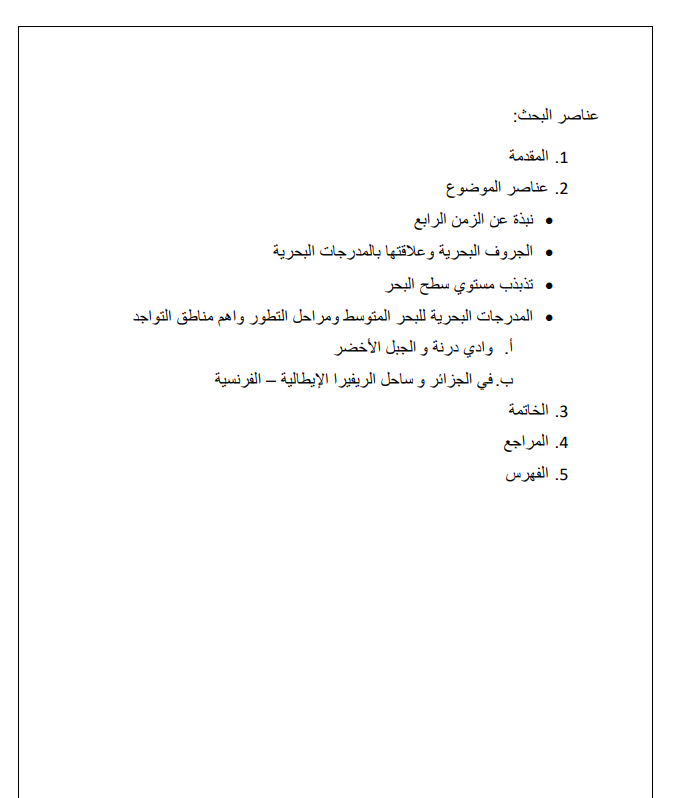 عناصر البحث:

1. المقدمة
2. عناصر الموضوع
• نبذة عن الزمن الرابع
• الجروف البحرية وعلاقتها بالمدرجات البحرية
• تذبذب مستوي سطح البحر
• المدرجات البحرية للبحر المتوسط ومراحل التطور واهم مناطق التواجد
أ. وادي درنة و الجبل الأخضر
ب. في الجزائر و ساحل الريفيرا الإيطالية – الفرنسية
3. الخاتمة
4. المراجع
5. الفهرس